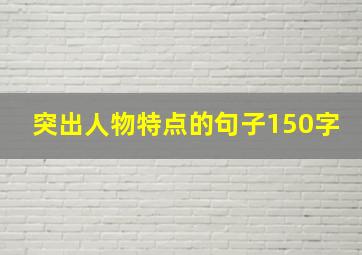 突出人物特点的句子150字